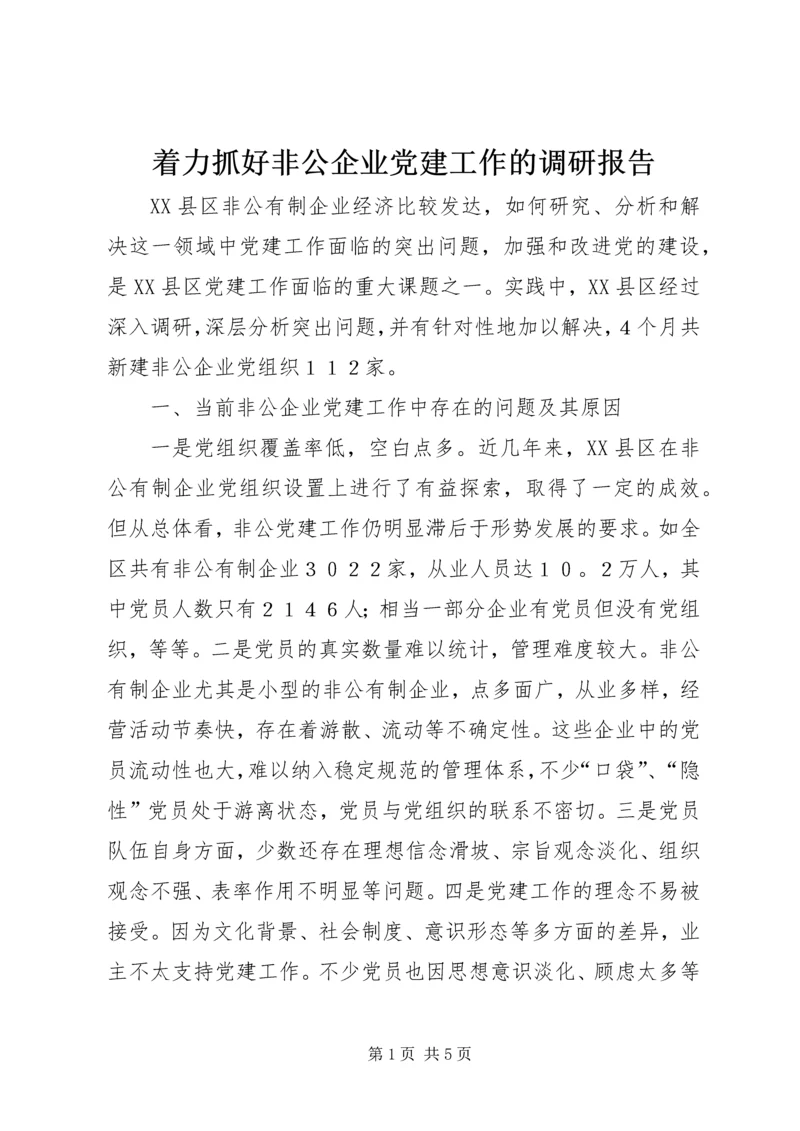 着力抓好非公企业党建工作的调研报告

XX县区非公有制企业经济比较发达，如何研究、分析和解决这一领域中党建工作面临的突出问题，加强和改进党的建设，是XX县区党建工作面临的重大课题之一。实践中，XX县区经过深入调研，深层分析突出问题，并有针对性地加以解决，4个月共新建非公企业党组织１１２家。

一、当前非公企业党建工作中存在的问题及其原因

一是党组织覆盖率低，空白点多。近几年来，XX县区在非公有制企业党组织设置上进行了有益探索，取得了一定的成效。但从总体看，非公党建工作仍明显滞后于形势发展的要求。如全区共有非公有制企业３０２２家，从业人员达１０。2万人，其中党员人数只有２１４６人；相当一部分企业有党员但没有党组织，等等。二是党员的真实数量难以统计，管理难度较大。非公有制企业尤其是小型的非公有制企业，点多面广，从业多样，经营活动节奏快，存在着游散、流动等不确定性。这些企业中的党员流动性也大，难以纳入稳定规范的管理体系，不少“口袋”、“隐性”党员处于游离状态，党员与党组织的联系不密切。三是党员队伍自身方面，少数还存在理想信念滑坡、宗旨观念淡化、组织观念不强、表率作用不明显等问题。四是党建工作的理念不易被接受。因为文化背景、社会制度、意识形态等多方面的差异，业主不太支持党建工作。不少党员也因思想意识淡化、顾虑太多等

第1页 共5页